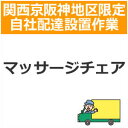 関西京阪神地区限定
自社配達設置作業

マッサージチェア